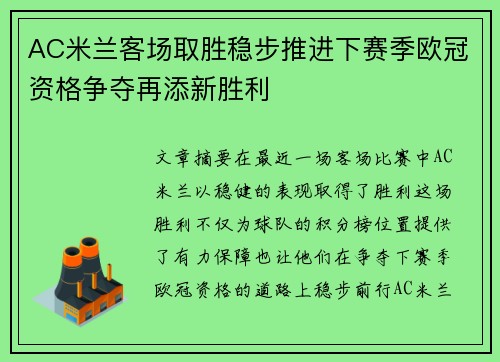 AC米兰客场取胜稳步推进下赛季欧冠资格争夺再添新胜利

文章摘要在最近一场客场比赛中AC米兰以稳健的表现取得了胜利这场胜利不仅为球队的积分榜位置提供了有力保障也让他们在争夺下赛季欧冠资格的道路上稳步前行AC米兰